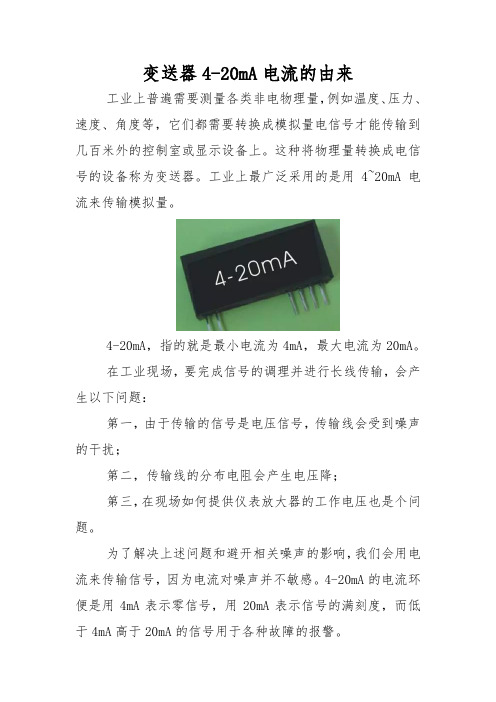 变送器 4-20mA 电流的由来

工业上普遍需要测量各类非电物理量，例如温度、压力、速度、角度等，它们都需要转换成模拟量电信号才能传输到几百米外的控制室或显示设备上。这种将物理量转换成电信号的设备称为变送器。工业上最广泛采用的是用 4~20mA 电流来传输模拟量。

4-20mA

4-20mA，指的就是最小电流为 4mA，最大电流为 20mA。

在工业现场，要完成信号的调理并进行长线传输，会产生以下问题：

第一，由于传输的信号是电压信号，传输线会受到噪声的干扰；

第二，传输线的分布电阻会产生电压降；

第三，在现场如何提供仪表放大器的工作电压也是个问题。

为了解决上述问题和避开相关噪声的影响，我们会用电流来传输信号，因为电流对噪声并不敏感。4-20mA 的电流环便是用 4mA 表示零信号，用 20mA 表示信号的满刻度，而低于 4mA 高于 20mA 的信号用于各种故障的报警。